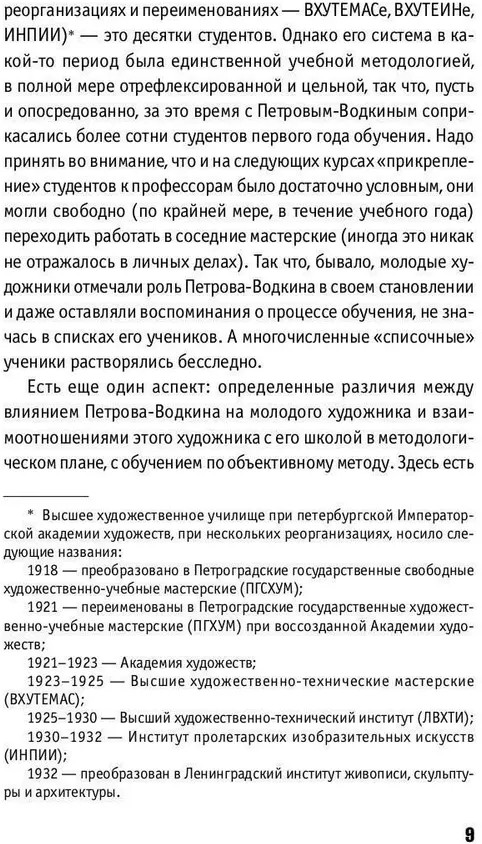 реорганизациях и переименованиях — ВХУТЕМАСе, ВХУТЕИНе, ИНПИИ)* — это десятки студентов. Однако его система в какой-то период была единственной учебной методологией, в полной мере отрефлексированной и цельной, так что, пусть и опосредованно, за это время с Петровым-Водкиным соприкасались более сотни студентов первого года обучения. Надо принять во внимание, что и на следующих курсах «прикрепление» студентов к профессорам было достаточно условным, они могли свободно (по крайней мере, в течение учебного года) переходить работать в соседние мастерские (иногда это никак не отражалось в личных делах). Так что, бывало, молодые художники отмечали роль Петрова-Водкина в своем становлении и даже оставляли воспоминания о процессе обучения, не значась в списках его учеников. А многочисленные «списочные» ученики растворялись бесследно.

Есть еще один аспект: определенные различия между влиянием Петрова-Водкина на молодого художника и взаимоотношениями этого художника с его школой в методологическом плане, с обучением по объективному методу. Здесь есть

* Высшее художественное училище при петербургской Императорской академии художеств, при нескольких реорганизациях, носило следующие названия:

1918 — преобразовано в Петроградские государственные свободные художественно-учебные мастерские (ПГСХУМ);

1921 — переименованы в Петроградские государственные художественно-учебные мастерские (ПГХУМ) при воссозданной Академии художеств;

1921–1923 — Академия художеств;

1923–1925 — Высшие художественно-технические мастерские (ВХУТЕМАС);

1925–1930 — Высший художественно-технический институт (ЛВХТИ);

1930–1932 — Институт пролетарских изобразительных искусств (ИНПИИ);

1932 — преобразован в Ленинградский институт живописи, скульптуры и архитектуры.

9